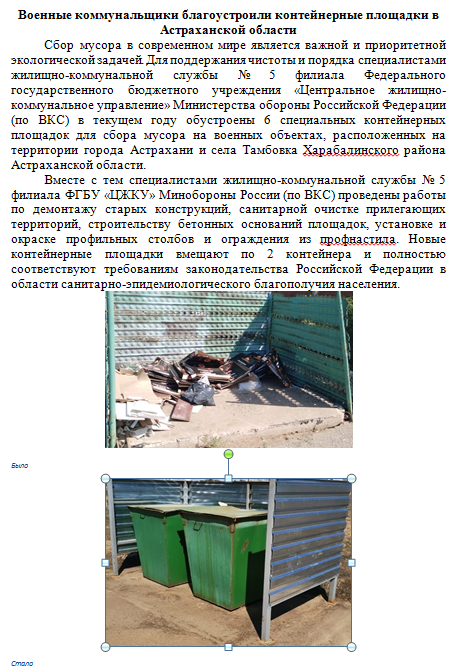 Военные коммунальщики благоустроили контейнерные площадки в Астраханской области

Сбор мусора в современном мире является важной и приоритетной экологической задачей. Для поддержания чистоты и порядка специалистами жилищно-коммунальной службы № 5 филиала Федерального государственного бюджетного учреждения «Центральное жилищно-коммунальное управление» Министерства обороны Российской Федерации (по ВКС) в текущем году обустроены 6 специальных контейнерных площадок для сбора мусора на военных объектах, расположенных на территории города Астрахани и села Тамбовка Харабалинского района Астраханской области.

Вместе с тем специалистами жилищно-коммунальной службы № 5 филиала ФГБУ «ЦЖКУ» Минобороны России (по ВКС) проведены работы по демонтажу старых конструкций, санитарной очистке прилегающих территорий, строительству бетонных оснований площадок, установке и окраске профильных столбов и ограждения из профнастила. Новые контейнерные площадки вмещают по 2 контейнера и полностью соответствуют требованиям законодательства Российской Федерации в области санитарно-эпидемиологического благополучия населения.

Было

Стало